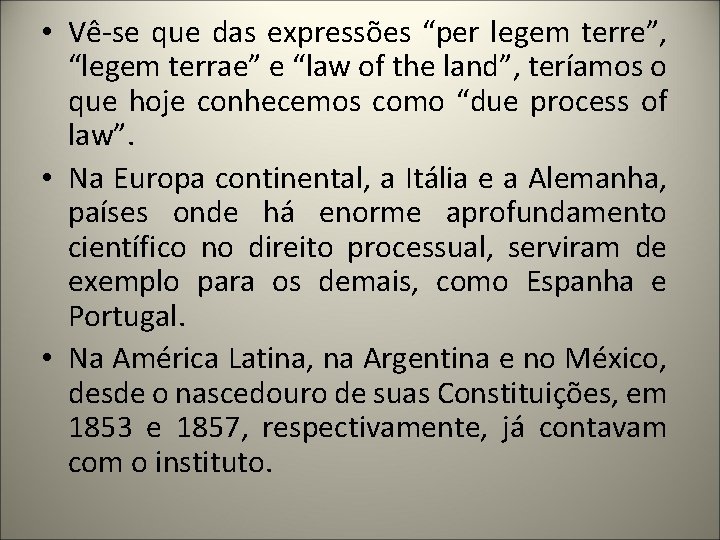 • Vê-se que das expressões “per legem terre”, “legem terrae” e “law of the land”, teríamos o que hoje conhecemos como “due process of law”.

• Na Europa continental, a Itália e a Alemanha, países onde há enorme aprofundamento científico no direito processual, serviram de exemplo para os demais, como Espanha e Portugal.

• Na América Latina, na Argentina e no México, desde o nascedouro de suas Constituições, em 1853 e 1857, respectivamente, já contavam com o instituto.